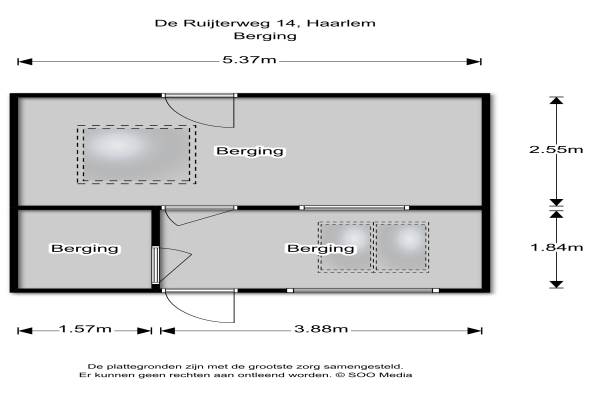 De Ruijterweg 14, Haarlem
Berging

5.37m

Berging

2.55m

Berging

Berging

1.84m

1.57m

3.88m

De plattegronden zijn met de grootste zorg samengesteld.
Er kunnen geen rechten aan ontleend worden. © SOO Media